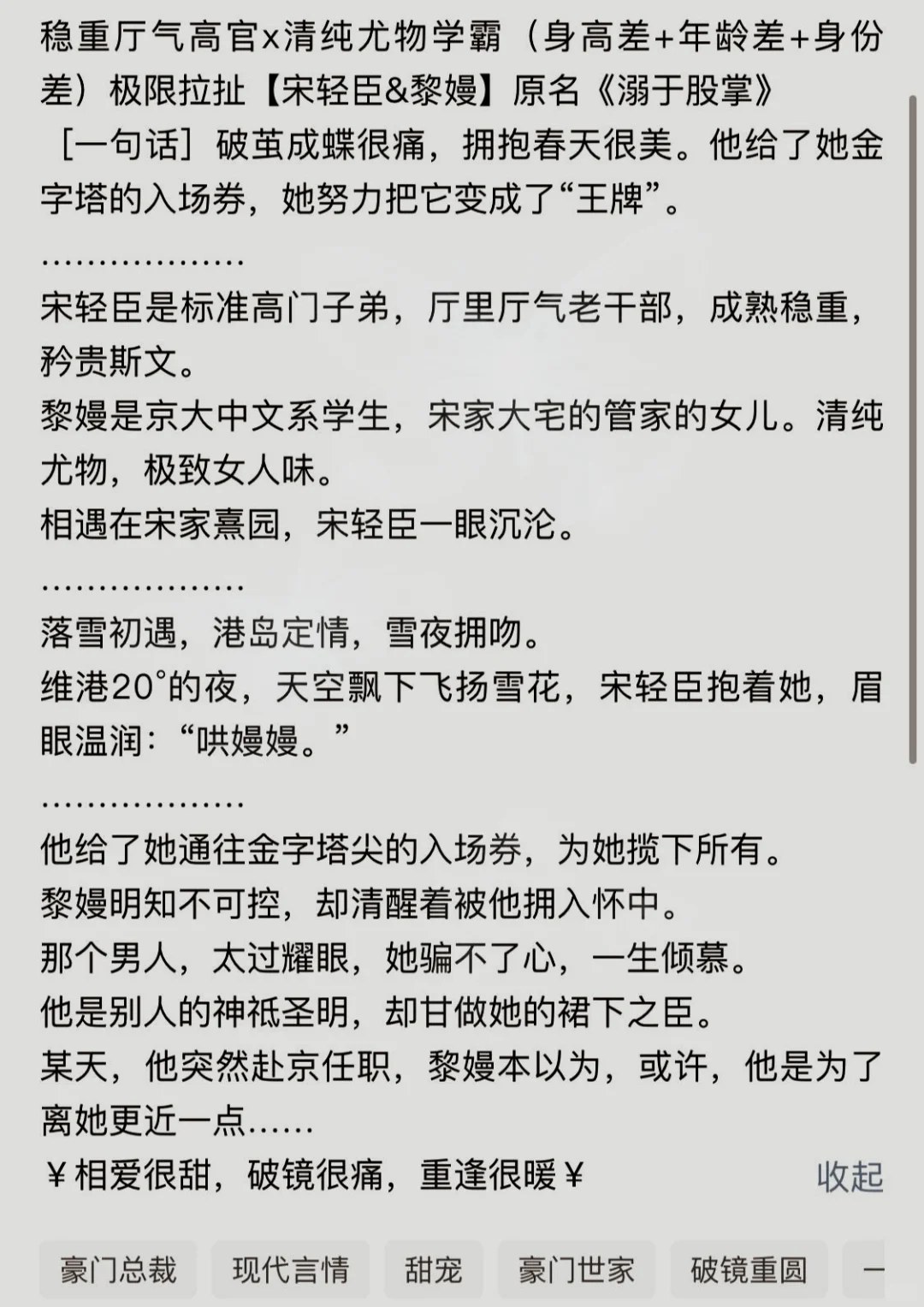 稳重厅气高官x清纯尤物学霸（身高差+年龄差+身份差）极限拉扯【宋轻臣&黎嫚】原名《溺于股掌》

［一句话］破茧成蝶很痛，拥抱春天很美。他给了她金字塔的入场券，她努力把它变成了“王牌”。

………………

宋轻臣是标准高门子弟，厅里厅气老干部，成熟稳重，矜贵斯文。

黎嫚是京大中文系学生，宋家大宅的管家的女儿。清纯尤物，极致女人味。

相遇在宋家熹园，宋轻臣一眼沉沦。

………………

落雪初遇，港岛定情，雪夜拥吻。

维港20°的夜，天空飘下飞扬雪花，宋轻臣抱着她，眉眼温润：“哄嫚嫚。”

………………

他给了她通往金字塔尖的入场券，为她揽下所有。

黎嫚明知不可控，却清醒着被他拥入怀中。

那个男人，太过耀眼，她骗不了心，一生倾慕。

他是别人的神祇圣明，却甘做她的裙下之臣。

某天，他突然赴京任职，黎嫚本以为，或许，他是为了离她更近一点……

￥相爱很甜，破镜很痛，重逢很暖￥

收起

豪门总裁 现代言情 甜宠 豪门世家 破镜重圆 一